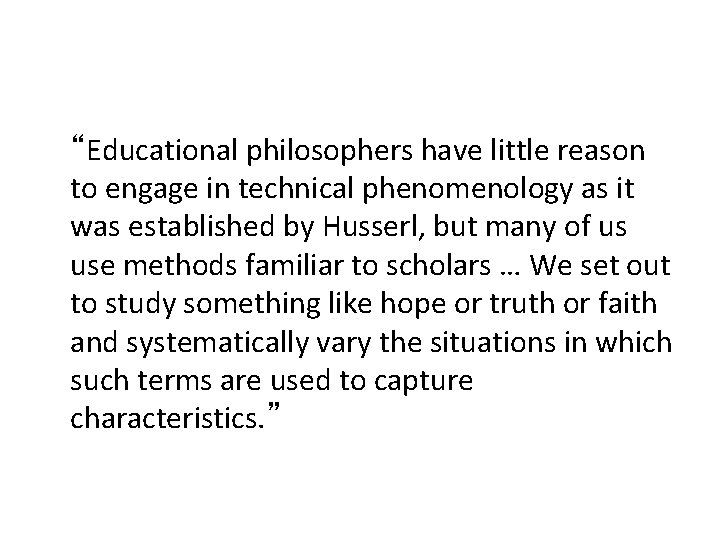 “Educational philosophers have little reason to engage in technical phenomenology as it was established by Husserl, but many of us use methods familiar to scholars … We set out to study something like hope or truth or faith and systematically vary the situations in which such terms are used to capture characteristics.”